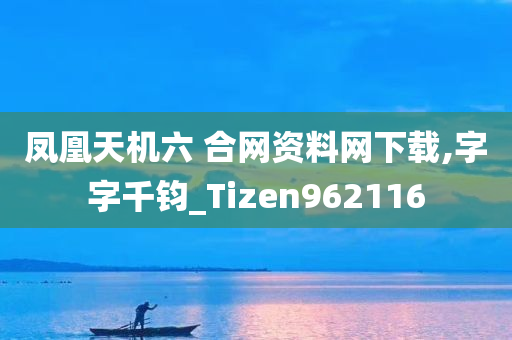 凤凰天机六 合网资料网下载,字字千钧_Tizen962116